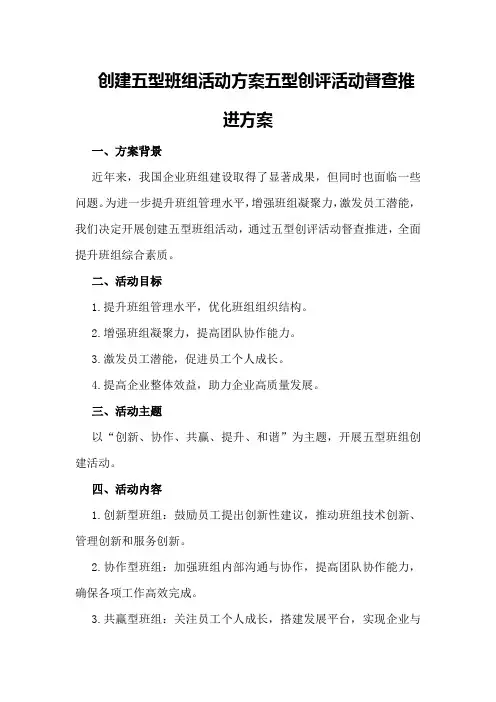 创建五型班组活动方案五型创评活动督查推进方案

一、方案背景

近年来，我国企业班组建设取得了显著成果，但同时也面临一些问题。为进一步提升班组管理水平，增强班组凝聚力，激发员工潜能，我们决定开展创建五型班组活动，通过五型创评活动督查推进，全面提升班组综合素质。

二、活动目标

1.提升班组管理水平，优化班组组织结构。

2.增强班组凝聚力，提高团队协作能力。

3.激发员工潜能，促进员工个人成长。

4.提高企业整体效益，助力企业高质量发展。

三、活动主题

以“创新、协作、共赢、提升、和谐”为主题，开展五型班组创建活动。

四、活动内容

1.创新型班组：鼓励员工提出创新性建议，推动班组技术创新、管理创新和服务创新。

2.协作型班组：加强班组内部沟通与协作，提高团队协作能力，确保各项工作高效完成。

3.共赢型班组：关注员工个人成长，搭建发展平台，实现企业与